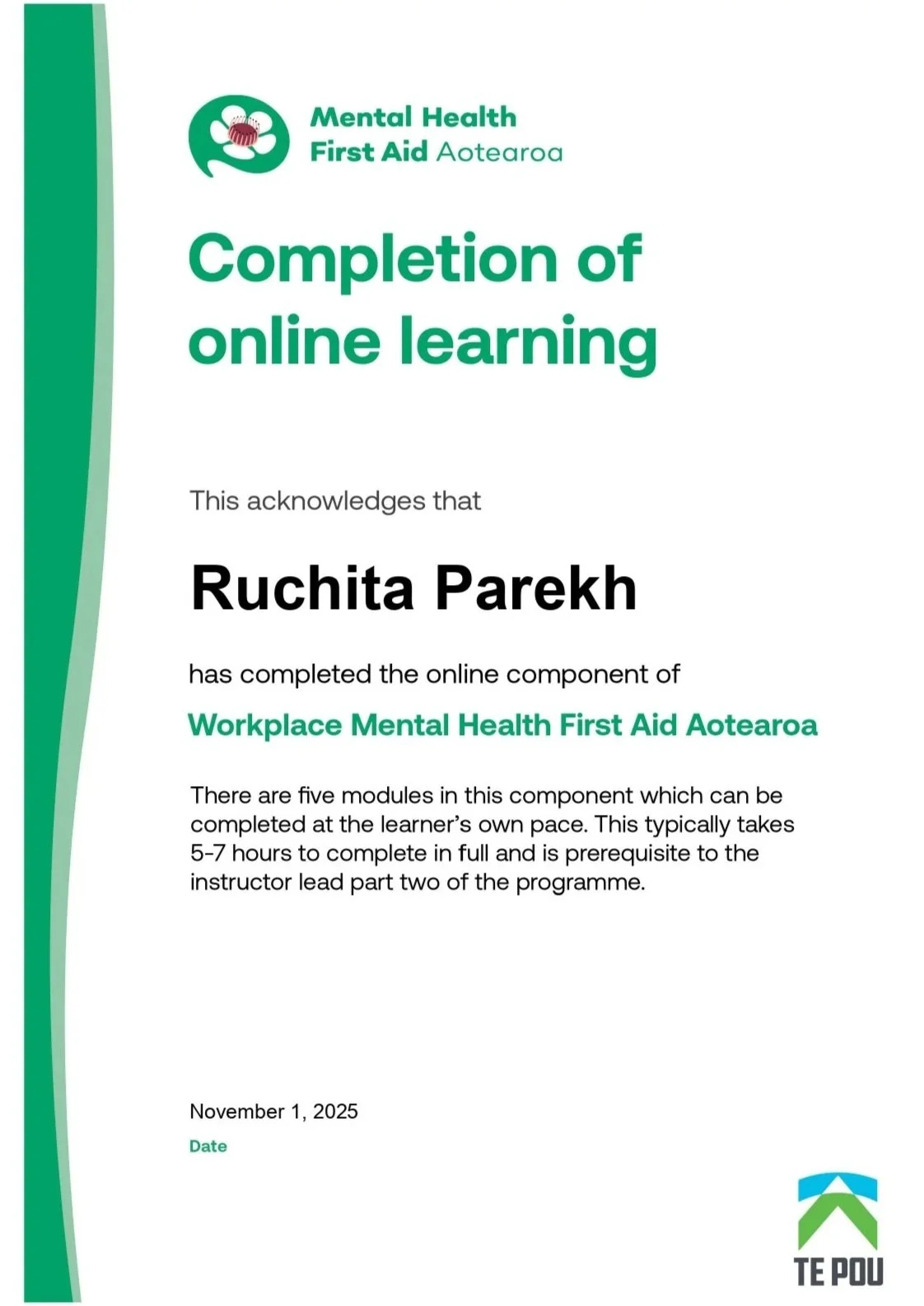 Mental Health
First Aid Aotearoa

Completion of online learning

This acknowledges that

Ruchita Parekh

has completed the online component of

Workplace Mental Health First Aid Aotearoa

There are five modules in this component which can be completed at the learner's own pace. This typically takes 5-7 hours to complete in full and is prerequisite to the instructor lead part two of the programme.

November 1, 2025
Date

TE POU